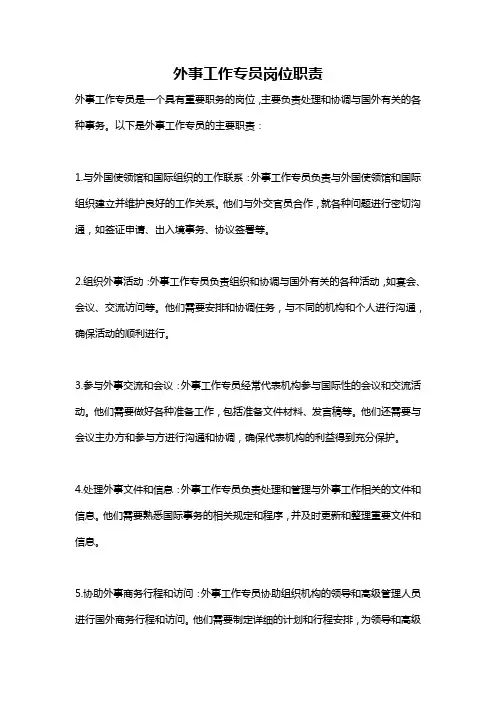 外事工作专员岗位职责

外事工作专员是一个具有重要职务的岗位，主要负责处理和协调与国外有关的各种事务。以下是外事工作专员的主要职责：

1.与外国使领馆和国际组织的工作联系：外事工作专员负责与外国使领馆和国际组织建立并维护良好的工作关系。他们与外交官员合作，就各种问题进行密切沟通，如签证申请、出入境事务、协议签署等。

2.组织外事活动：外事工作专员负责组织和协调与国外有关的各种活动，如宴会、会议、交流访问等。他们需要安排和协调任务，与不同的机构和个人进行沟通，确保活动的顺利进行。

3.参与外事交流和会议：外事工作专员经常代表机构参与国际性的会议和交流活动。他们需要做好各种准备工作，包括准备文件材料、发言稿等。他们还需要与会议主办方和参与方进行沟通和协调，确保代表机构的利益得到充分保护。

4.处理外事文件和信息：外事工作专员负责处理和管理与外事工作相关的文件和信息。他们需要熟悉国际事务的相关规定和程序，并及时更新和整理重要文件和信息。

5.协助外事商务行程和访问：外事工作专员协助组织机构的领导和高级管理人员进行国外商务行程和访问。他们需要制定详细的计划和行程安排，为领导和高级